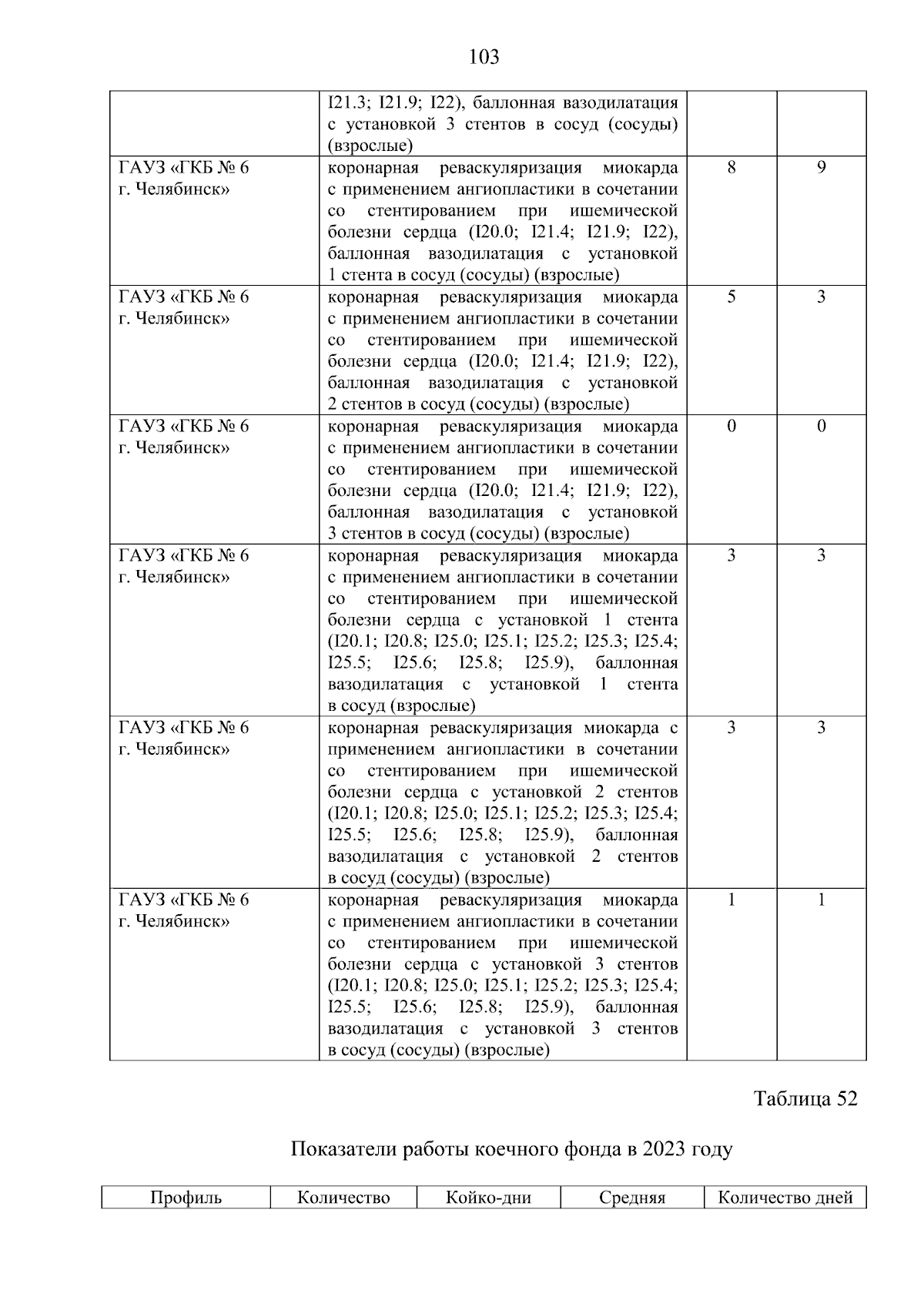 103

|  |  |  |  |
|---|---|---|---|
|  | I21.3; I21.9; I22), баллонная вазодилатация с установкой 3 стентов в сосуд (сосуды) (взрослые) |  |  |
| ГАУЗ «ГКБ № 6 г. Челябинск» | коронарная реваскуляризация миокарда с применением ангиопластики в сочетании со стентированием при ишемической болезни сердца (I20.0; I21.4; I21.9; I22), баллонная вазодилатация с установкой 1 стента в сосуд (сосуды) (взрослые) | 8 | 9 |
| ГАУЗ «ГКБ № 6 г. Челябинск» | коронарная реваскуляризация миокарда с применением ангиопластики в сочетании со стентированием при ишемической болезни сердца (I20.0; I21.4; I21.9; I22), баллонная вазодилатация с установкой 2 стентов в сосуд (сосуды) (взрослые) | 5 | 3 |
| ГАУЗ «ГКБ № 6 г. Челябинск» | коронарная реваскуляризация миокарда с применением ангиопластики в сочетании со стентированием при ишемической болезни сердца (I20.0; I21.4; I21.9; I22), баллонная вазодилатация с установкой 3 стентов в сосуд (сосуды) (взрослые) | 0 | 0 |
| ГАУЗ «ГКБ № 6 г. Челябинск» | коронарная реваскуляризация миокарда с применением ангиопластики в сочетании со стентированием при ишемической болезни сердца с установкой 1 стента (I20.1; I20.8; I25.0; I25.1; I25.2; I25.3; I25.4; I25.5; I25.6; I25.8; I25.9), баллонная вазодилатация с установкой 1 стента в сосуд (взрослые) | 3 | 3 |
| ГАУЗ «ГКБ № 6 г. Челябинск» | коронарная реваскуляризация миокарда с применением ангиопластики в сочетании со стентированием при ишемической болезни сердца с установкой 2 стентов (I20.1; I20.8; I25.0; I25.1; I25.2; I25.3; I25.4; I25.5; I25.6; I25.8; I25.9), баллонная вазодилатация с установкой 2 стентов в сосуд (сосуды) (взрослые) | 3 | 3 |
| ГАУЗ «ГКБ № 6 г. Челябинск» | коронарная реваскуляризация миокарда с применением ангиопластики в сочетании со стентированием при ишемической болезни сердца с установкой 3 стентов (I20.1; I20.8; I25.0; I25.1; I25.2; I25.3; I25.4; I25.5; I25.6; I25.8; I25.9), баллонная вазодилатация с установкой 3 стентов в сосуд (сосуды) (взрослые) | 1 | 1 |

Таблица 52

Показатели работы коечного фонда в 2023 году

| Профиль | Количество | Койко-дни | Средняя | Количество дней |
|---|---|---|---|---|